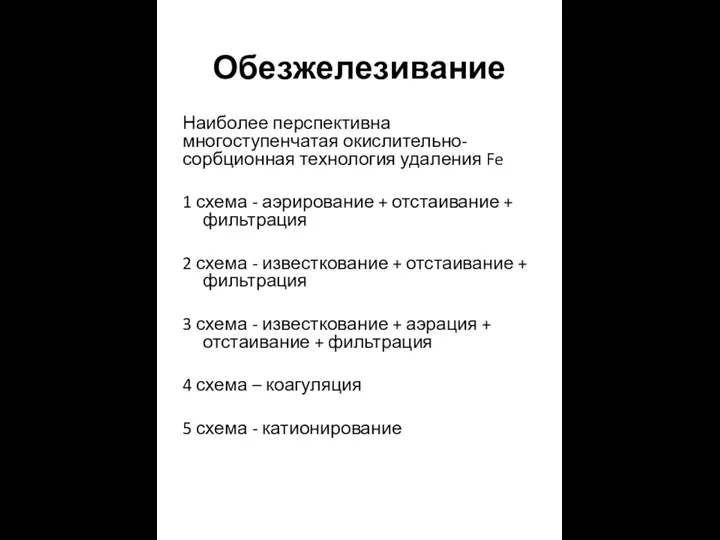 Обезжелезивание

Наиболее перспективна многоступенчатая окислительно-сорбционная технология удаления Fe

1 схема - аэрирование + отстаивание + фильтрация

2 схема - известкование + отстаивание + фильтрация

3 схема - известкование + аэрация + отстаивание + фильтрация

4 схема – коагуляция

5 схема - катионирование